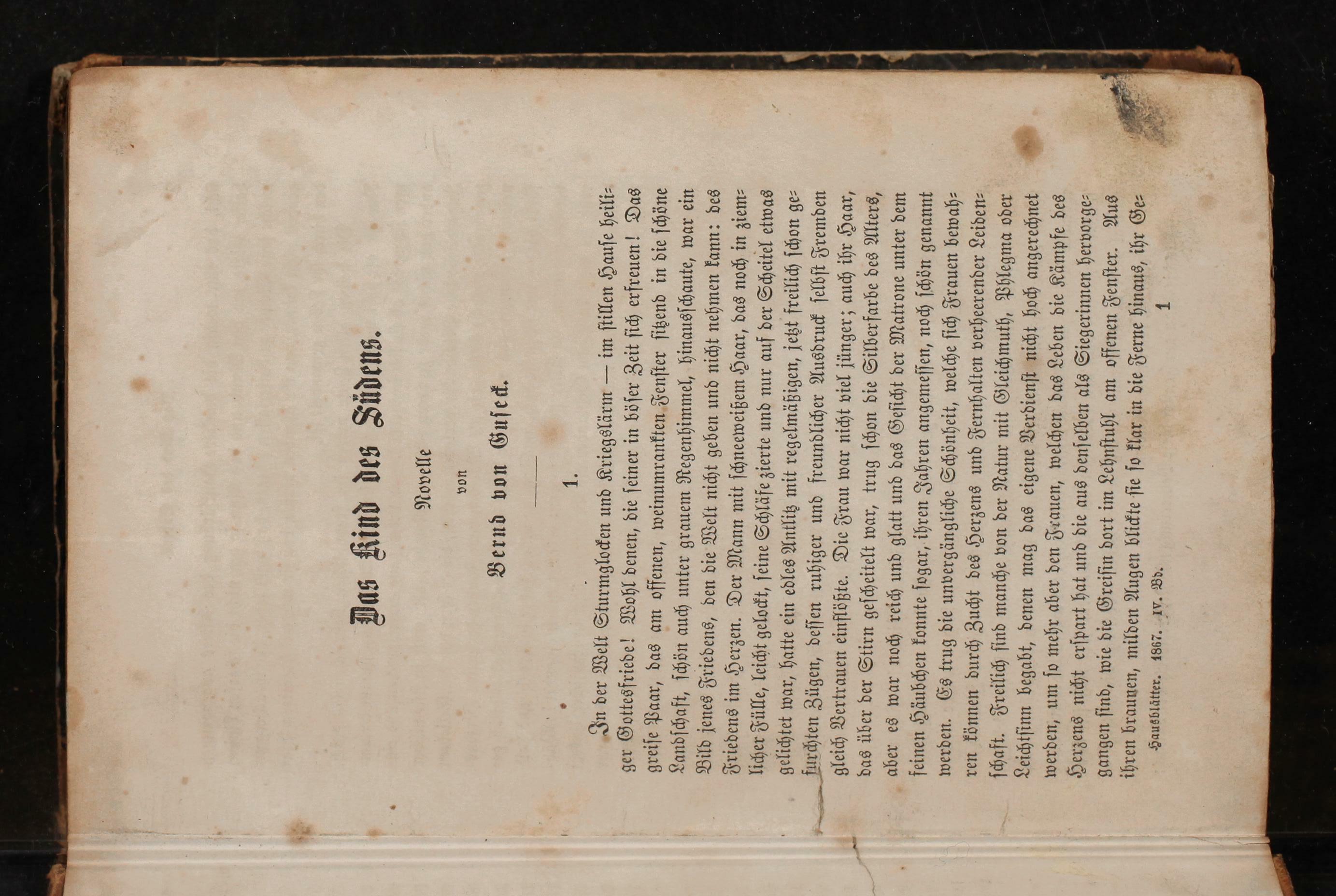 Das Kind des Südens.

Novelle

von

Bernd von Guseck.

1.

In der Welt Sturmglocken und Kriegslärm — im stillen Hause heiliger Gottesfriede! Wohl denen, die seiner in böser Zeit sich erfreuen! Das greise Paar, das am offenen, weinumrankten Fenster sitzend in die schöne Landschaft, schön auch unter grauem Regenhimmel, hinausschaute, war ein Bild jenes Friedens, den die Welt nicht geben und nicht nehmen kann: des Friedens im Herzen. Der Mann mit schneeweißem Haar, das noch in ziemlicher Fülle, leicht gelockt, seine Schläfe zierte und nur auf der Scheitel etwas gelichtet war, hatte ein edles Antlitz mit regelmäßigen, jetzt freilich schon gefurchten Zügen, dessen ruhiger und freundlicher Ausdruck selbst Fremden gleich Vertrauen einflößte. Die Frau war nicht viel jünger; auch ihr Haar, das über der Stirn gescheitelt war, trug schon die Silberfarbe des Alters, aber es war noch reich und glatt und das Gesicht der Matrone unter dem feinen Häubchen konnte sogar, ihren Jahren angemessen, noch schön genannt werden. Es trug die unvergängliche Schönheit, welche sich Frauen bewahren können durch Zucht des Herzens und Fernhalten verheerender Leidenschaft. Freilich sind manche von der Natur mit Gleichmuth, Phlegma oder Leichtsinn begabt, denen mag das eigene Verdienst nicht hoch angerechnet werden, um so mehr aber den Frauen, welchen das Leben die Kämpfe des Herzens nicht erspart hat und die aus denselben als Siegerinnen hervorgegangen sind, wie die Greisin dort im Lehnstuhl am offenen Fenster. Aus ihren braunen, milden Augen blickte sie so klar in die Ferne hinaus, ihr Ge-

Hausblätter. 1867. IV. Bd. 1